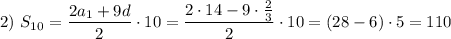 2) $S_{10} = \frac{2a_1 + 9d}{2} \cdot 10 = \frac{2 \cdot 14 - 9 \cdot \frac{2}{3}}{2} \cdot 10 = (28 - 6) \cdot 5 = 110$